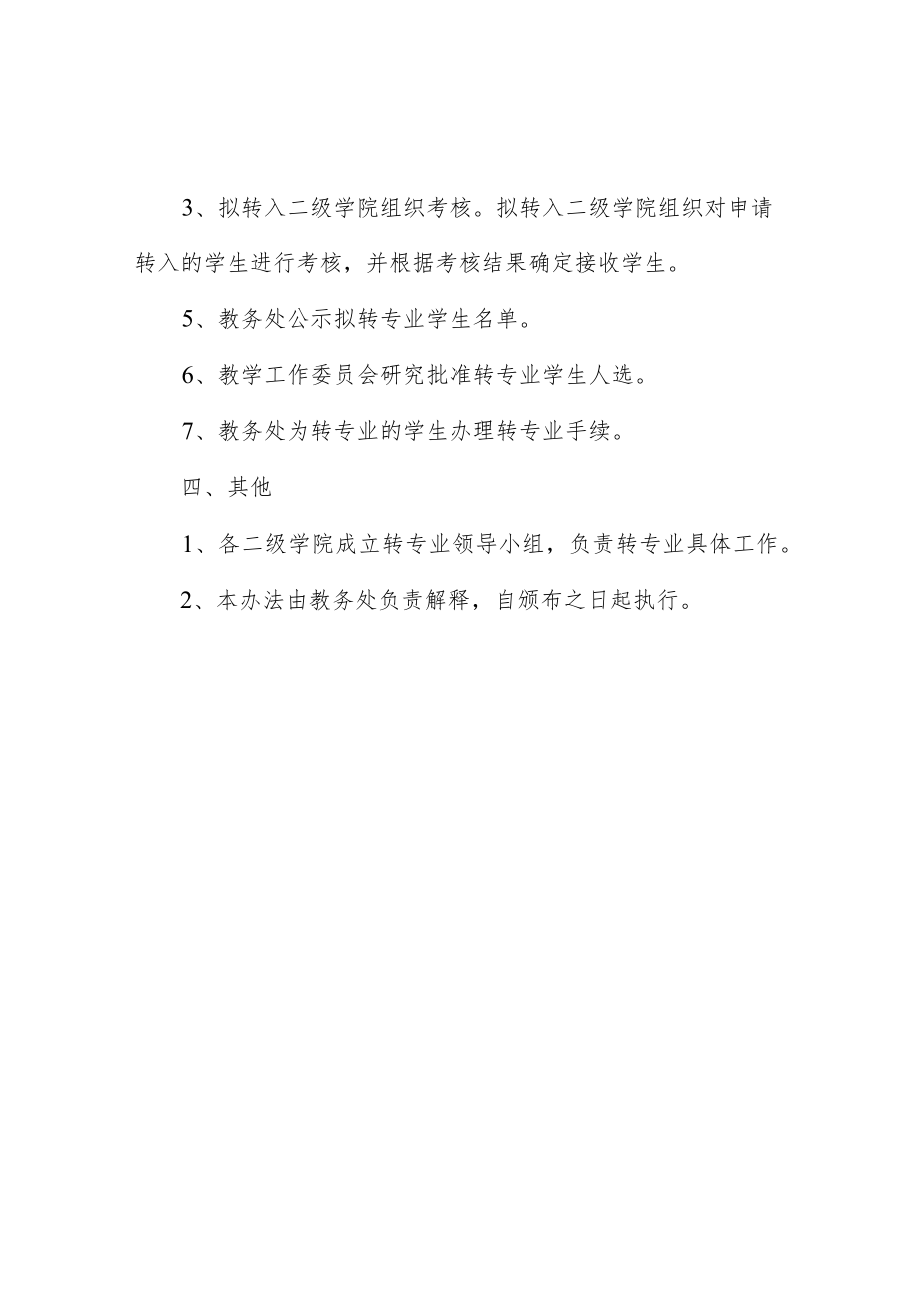 3、拟转入二级学院组织考核。拟转入二级学院组织对申请转入的学生进行考核，并根据考核结果确定接收学生。

5、教务处公示拟转专业学生名单。

6、教学工作委员会研究批准转专业学生人选。

7、教务处为转专业的学生办理转专业手续。

四、其他

1、各二级学院成立转专业领导小组，负责转专业具体工作。

2、本办法由教务处负责解释，自颁布之日起执行。